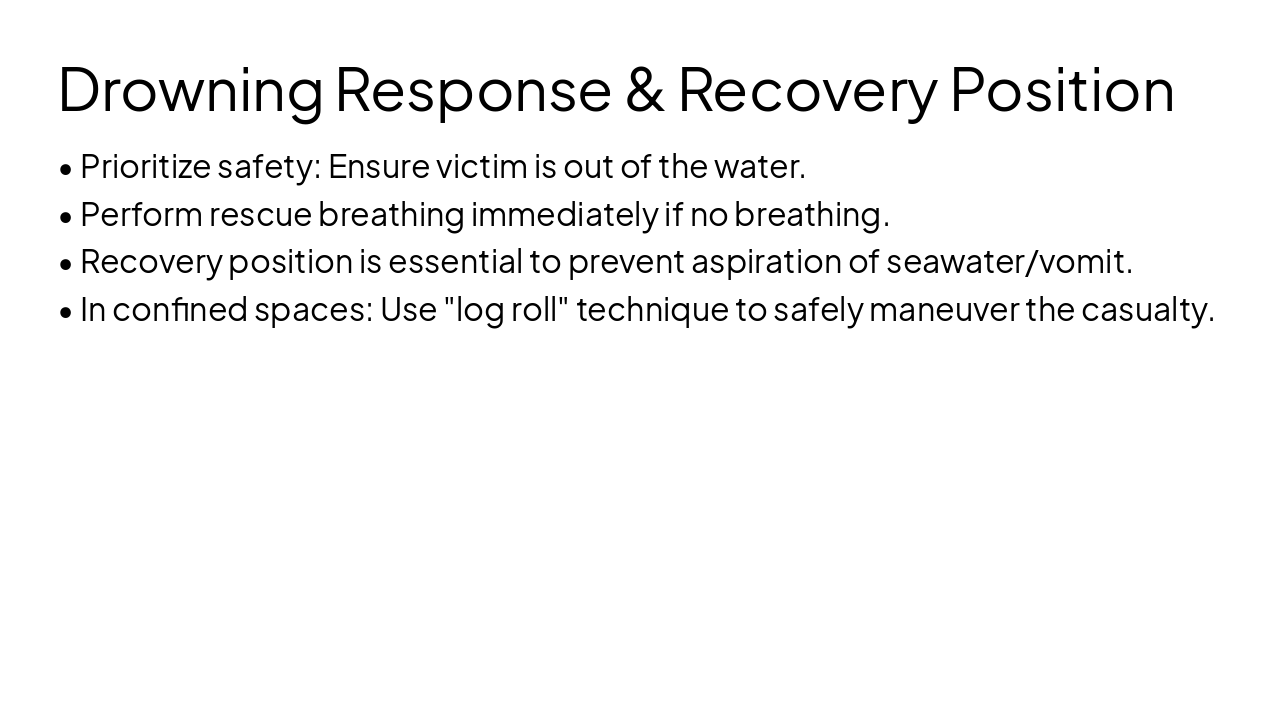 Drowning Response & Recovery Position

• Prioritize safety: Ensure victim is out of the water.
• Perform rescue breathing immediately if no breathing.
• Recovery position is essential to prevent aspiration of seawater/vomit.
• In confined spaces: Use "log roll" technique to safely maneuver the casualty.